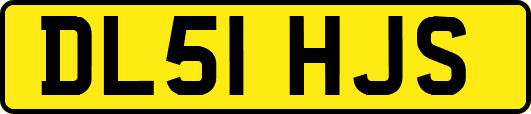 DL51 HJS